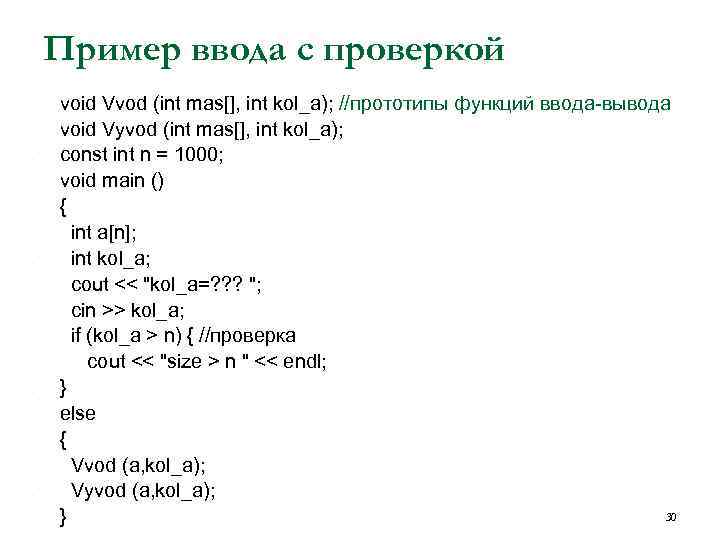 Пример ввода с проверкой

void Vvod (int mas[], int kol_a); //прототипы функций ввода-вывода
void Vyvod (int mas[], int kol_a);
const int n = 1000;
void main ()
{
int a[n];
int kol_a;
cout << "kol_a=??? ";
cin >> kol_a;
if (kol_a > n) { //проверка
cout << "size > n " << endl;
}
else
{
Vvod (a,kol_a);
Vyvod (a,kol_a);
}

30